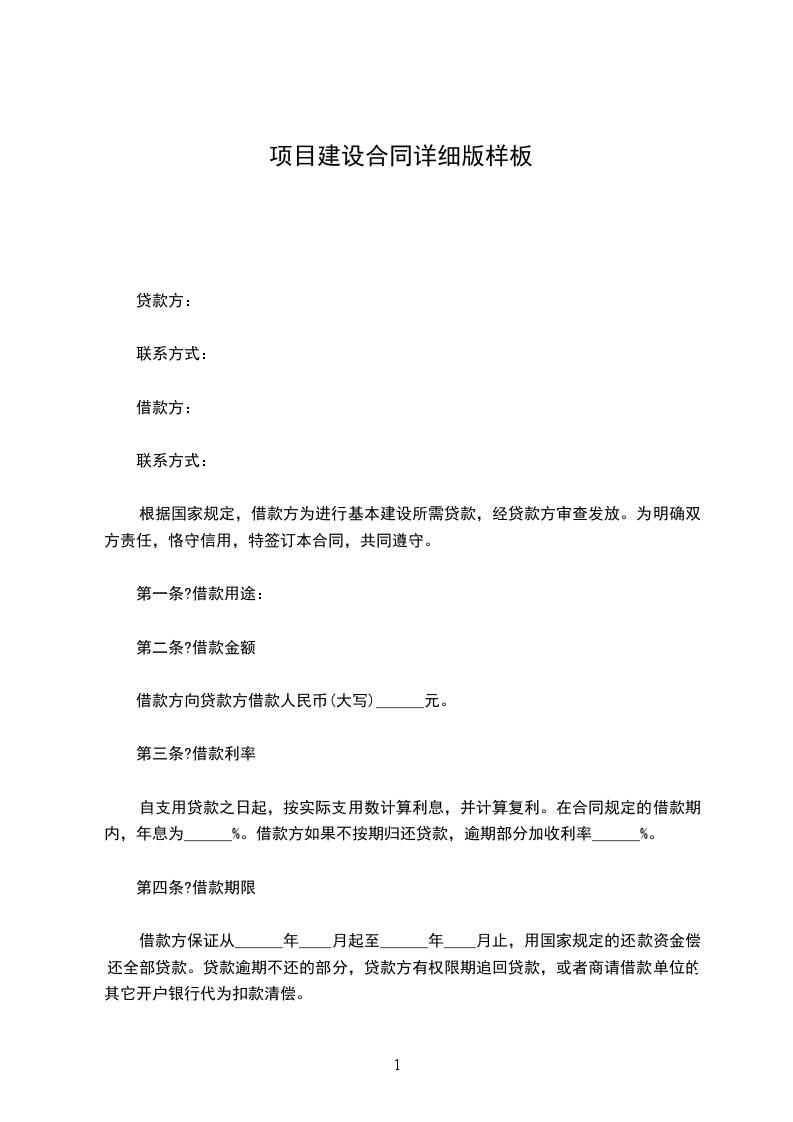 项目建设合同详细版样板

贷款方：

联系方式：

借款方：

联系方式：

根据国家规定，借款方为进行基本建设所需贷款，经贷款方审查发放。为明确双方责任，恪守信用，特签订本合同，共同遵守。

第一条?借款用途：

第二条?借款金额

借款方向贷款方借款人民币(大写)______元。

第三条?借款利率

自支用贷款之日起，按实际支用数计算利息，并计算复利。在合同规定的借款期内，年息为______%。借款方如果不按期归还贷款，逾期部分加收利率______%。

第四条?借款期限

借款方保证从______年____月起至______年____月止，用国家规定的还款资金偿还全部贷款。贷款逾期不还的部分，贷款方有权限期追回贷款，或者商请借款单位的其它开户银行代为扣款清偿。

1